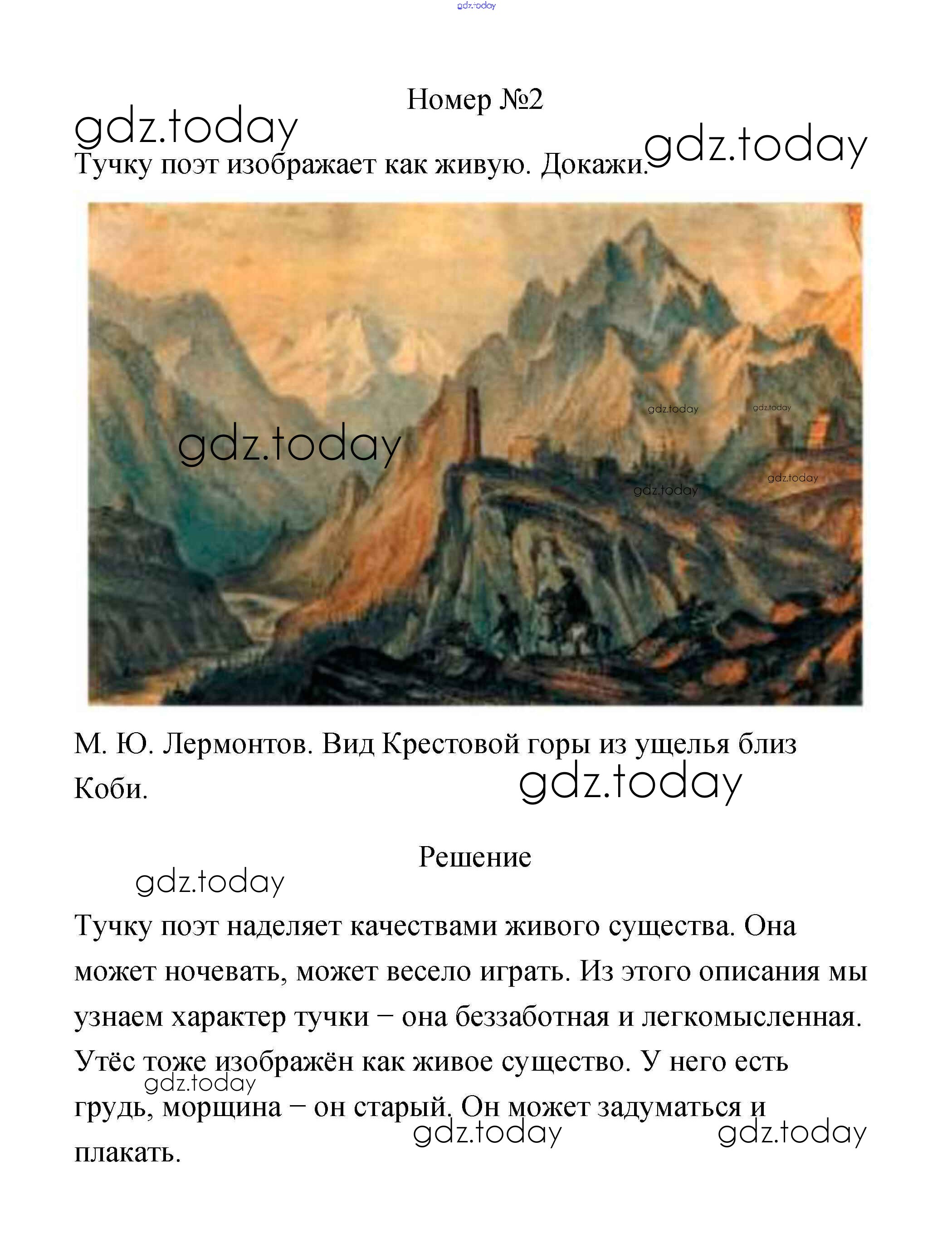 gdz.today

Номер №2

gdz.today

Тучку поэт изображает как живую. Докажи.

gdz.today

gdz.today gdz.today gdz.today gdz.today gdz.today

М. Ю. Лермонтов. Вид Крестовой горы из ущелья близ Коби.

gdz.today

Решение

gdz.today

Тучку поэт наделяет качествами живого существа. Она может ночевать, может весело играть. Из этого описания мы узнаем характер тучки – она беззаботная и легкомысленная. Утёс тоже изображён как живое существо. У него есть грудь, морщина – он старый. Он может задуматься и плакать.

gdz.today gdz.today gdz.today